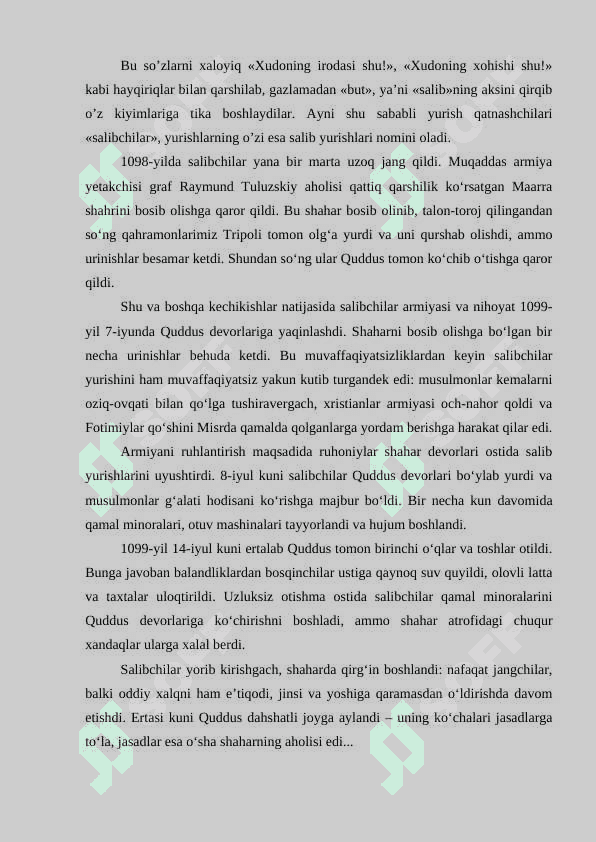 Bu so’zlarni xaloyiq «Xudoning irodasi shu!», «Xudoning xohishi shu!» kabi hayqiriqlar bilan qarshilab, gazlamadan «but», ya’ni «salib»ning aksini qirqib o’z kiyimlariga tika boshlaydilar. Ayni shu sababli yurish qatnashchilari «salibchilar», yurishlarning o’zi esa salib yurishlari nomini oladi.

1098-yilda salibchilar yana bir marta uzoq jang qildi. Muqaddas armiya yetakchisi graf Raymund Tuluzskiy aholisi qattiq qarshilik ko‘rsatgan Maarra shahrini bosib olishga qaror qildi. Bu shahar bosib olinib, talon-toroj qilingandan so‘ng qahramonlarimiz Tripoli tomon olg‘a yurdi va uni qurshab olishdi, ammo urinishlar besamar ketdi. Shundan so‘ng ular Quddus tomon ko‘chib o‘tishga qaror qildi.

Shu va boshqa kechikishlar natijasida salibchilar armiyasi va nihoyat 1099-yil 7-iyunda Quddus devorlariga yaqinlashdi. Shaharni bosib olishga bo‘lgan bir necha urinishlar behuda ketdi. Bu muvaffaqiyatsizliklardan keyin salibchilar yurishini ham muvaffaqiyatsiz yakun kutib turgandek edi: musulmonlar kemalarni oziq-ovqati bilan qo‘lga tushiravergach, xristianlar armiyasi och-nahor qoldi va Fotimiylar qo‘shini Misrda qamalda qolganlarga yordam berishga harakat qilar edi.

Armiyani ruhlantirish maqsadida ruhoniylar shahar devorlari ostida salib yurishlarini uyushtirdi. 8-iyul kuni salibchilar Quddus devorlari bo‘ylab yurdi va musulmonlar g‘alati hodisani ko‘rishga majbur bo‘ldi. Bir necha kun davomida qamal minoralari, otuv mashinalari tayyorlandi va hujum boshlandi.

1099-yil 14-iyul kuni ertalab Quddus tomon birinchi o‘qlar va toshlar otildi. Bunga javoban balandliklardan bosqinchilar ustiga qaynoq suv quyildi, olovli latta va taxtalar uloqtirildi. Uzluksiz otishma ostida salibchilar qamal minoralarini Quddus devorlariga ko‘chirishni boshladi, ammo shahar atrofidagi chuqur xandaqlar ularga xalal berdi.

Salibchilar yorib kirishgach, shaharda qirg‘in boshlandi: nafaqat jangchilar, balki oddiy xalqni ham e’tiqodi, jinsi va yoshiga qaramasdan o‘ldirishda davom etishdi. Ertasi kuni Quddus dahshatli joyga aylandi – uning ko‘chalari jasadlarga to‘la, jasadlar esa o‘sha shaharning aholisi edi...